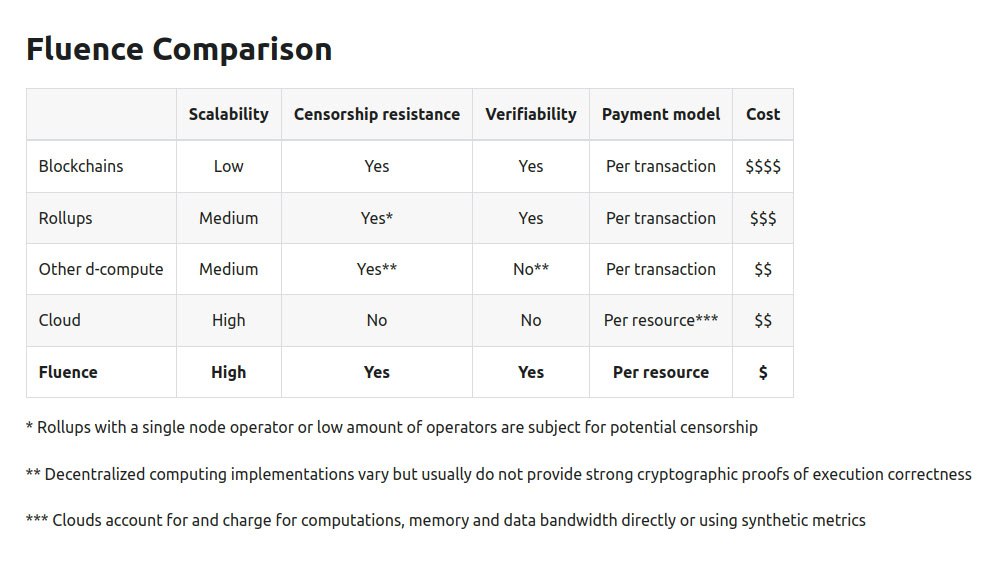 Fluence Comparison

|  | Scalability | Censorship resistance | Verifiability | Payment model | Cost |
|---|---|---|---|---|---|
| Blockchains | Low | Yes | Yes | Per transaction | $$$$ |
| Rollups | Medium | Yes* | Yes | Per transaction | $$$ |
| Other d-compute | Medium | Yes** | No** | Per transaction | $$ |
| Cloud | High | No | No | Per resource*** | $$ |
| Fluence | High | Yes | Yes | Per resource | $ |

* Rollups with a single node operator or low amount of operators are subject for potential censorship

** Decentralized computing implementations vary but usually do not provide strong cryptographic proofs of execution correctness

*** Clouds account for and charge for computations, memory and data bandwidth directly or using synthetic metrics